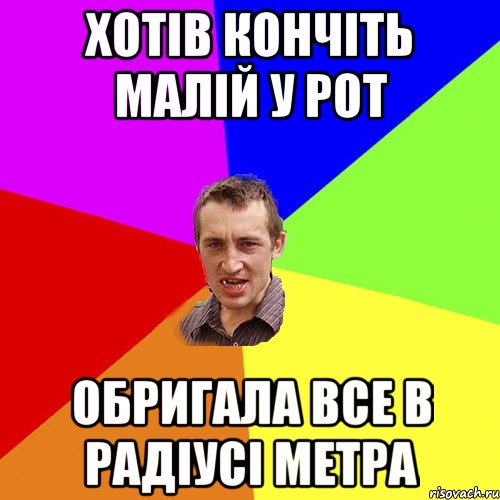 ХОТІВ КОНЧІТЬ МАЛІЙ У РОТ

ОБРИГАЛА ВСЕ В РАДІУСІ МЕТРА

risovach.ru